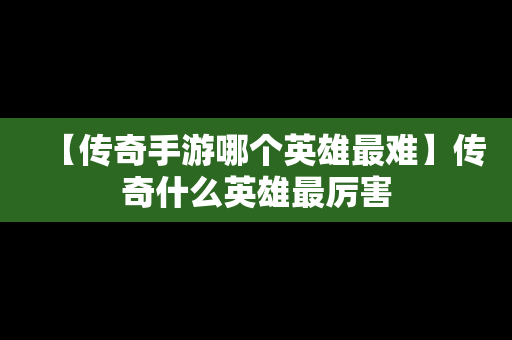 【传奇手游哪个英雄最难】传奇什么英雄最厉害